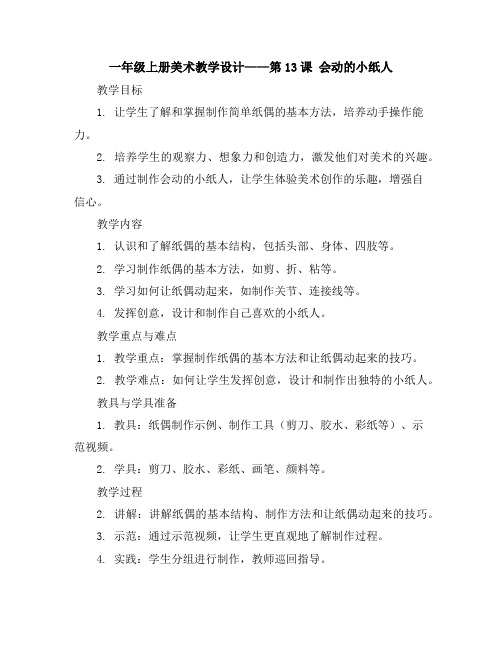 一年级上册美术教学设计——第 13 课 会动的小纸人

教学目标

1. 让学生了解和掌握制作简单纸偶的基本方法，培养动手操作能力。

2. 培养学生的观察力、想象力和创造力，激发他们对美术的兴趣。

3. 通过制作会动的小纸人，让学生体验美术创作的乐趣，增强自信心。

教学内容

1. 认识和了解纸偶的基本结构，包括头部、身体、四肢等。

2. 学习制作纸偶的基本方法，如剪、折、粘等。

3. 学习如何让纸偶动起来，如制作关节、连接线等。

4. 发挥创意，设计和制作自己喜欢的小纸人。

教学重点与难点

1. 教学重点：掌握制作纸偶的基本方法和让纸偶动起来的技巧。

2. 教学难点：如何让学生发挥创意，设计和制作出独特的小纸人。

教具与学具准备

1. 教具：纸偶制作示例、制作工具（剪刀、胶水、彩纸等）、示范视频。

2. 学具：剪刀、胶水、彩纸、画笔、颜料等。

教学过程

2. 讲解：讲解纸偶的基本结构、制作方法和让纸偶动起来的技巧。

3. 示范：通过示范视频，让学生更直观地了解制作过程。

4. 实践：学生分组进行制作，教师巡回指导。